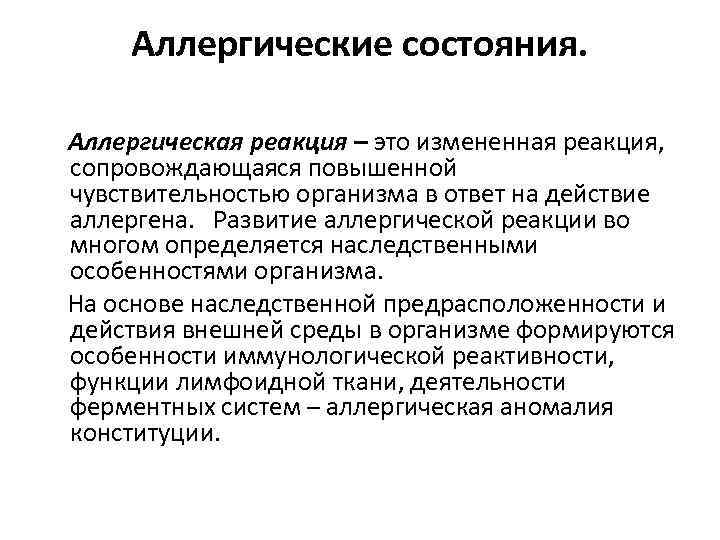 Аллергические состояния.

Аллергическая реакция – это измененная реакция, сопровождающаяся повышенной чувствительностью организма в ответ на действие аллергена. Развитие аллергической реакции во многом определяется наследственными особенностями организма.

На основе наследственной предрасположенности и действия внешней среды в организме формируются особенности иммунологической реактивности, функции лимфоидной ткани, деятельности ферментных систем – аллергическая аномалия конституции.